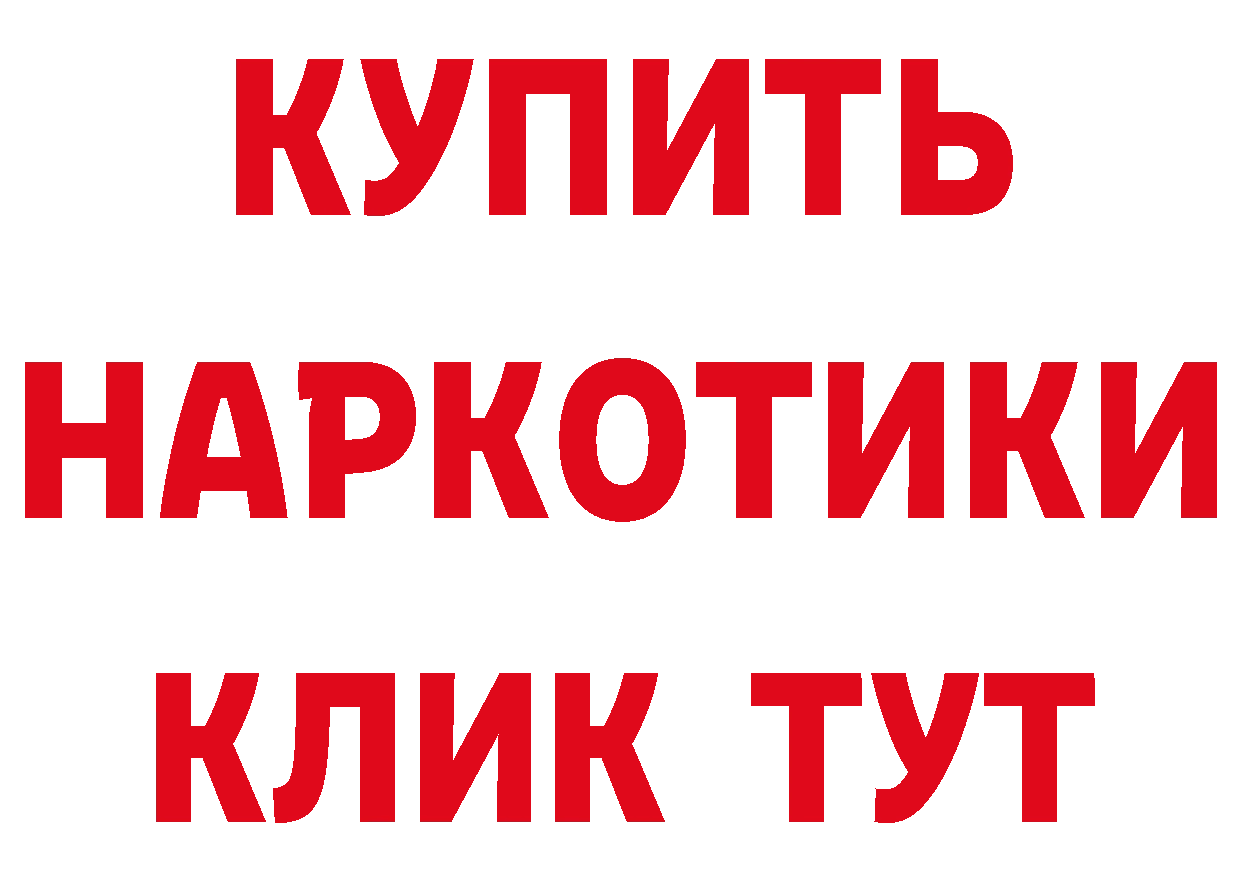 КУПИТЬ
НАРКОТИКИ
КЛИК ТУТ